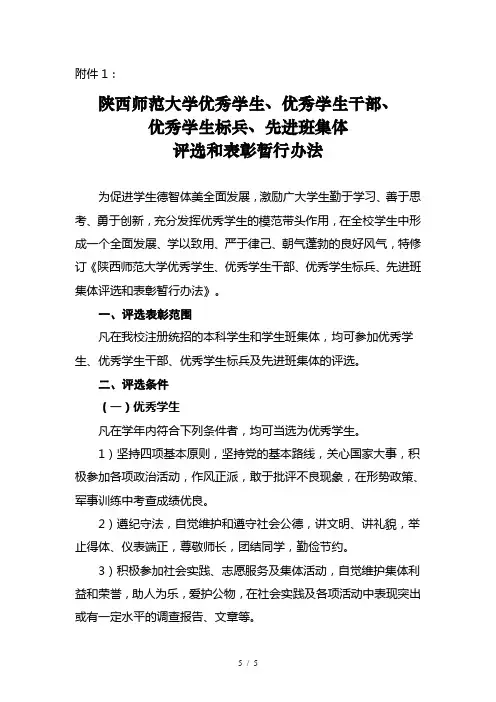 附件1：

陕西师范大学优秀学生、优秀学生干部、优秀学生标兵、先进班集体评选和表彰暂行办法

为促进学生德智体美全面发展，激励广大学生勤于学习、善于思考、勇于创新，充分发挥优秀学生的模范带头作用，在全校学生中形成一个全面发展、学以致用、严于律己、朝气蓬勃的良好风气，特修订《陕西师范大学优秀学生、优秀学生干部、优秀学生标兵、先进班集体评选和表彰暂行办法》。

一、评选表彰范围

凡在我校注册统招的本科学生和学生班集体，均可参加优秀学生、优秀学生干部、优秀学生标兵及先进班集体的评选。

二、评选条件

（一）优秀学生

凡在学年内符合下列条件者，均可当选为优秀学生。

1）坚持四项基本原则，坚持党的基本路线，关心国家大事，积极参加各项政治活动，作风正派，敢于批评不良现象，在形势政策、军事训练中考查成绩优良。

2）遵纪守法，自觉维护和遵守社会公德，讲文明、讲礼貌，举止得体、仪表端正，尊敬师长，团结同学，勤俭节约。

3）积极参加社会实践、志愿服务及集体活动，自觉维护集体利益和荣誉，助人为乐，爱护公物，在社会实践及各项活动中表现突出或有一定水平的调查报告、文章等。

5 / 5